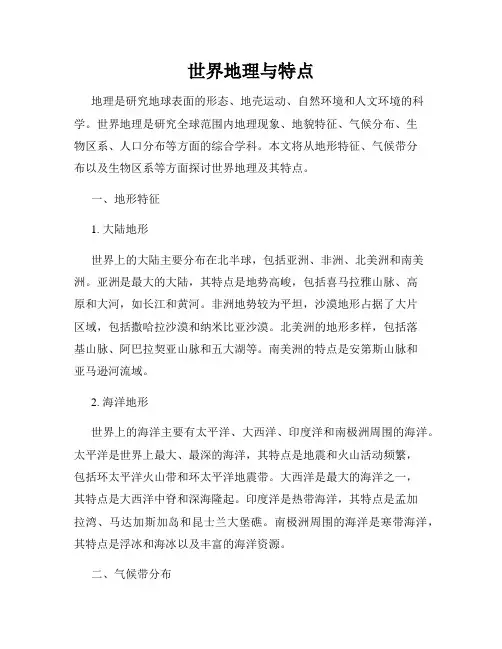 世界地理与特点

地理是研究地球表面的形态、地壳运动、自然环境和人文环境的科学。世界地理是研究全球范围内地理现象、地貌特征、气候分布、生物区系、人口分布等方面的综合学科。本文将从地形特征、气候带分布以及生物区系等方面探讨世界地理及其特点。

一、地形特征

1. 大陆地形

世界上的大陆主要分布在北半球，包括亚洲、非洲、北美洲和南美洲。亚洲是最大的大陆，其特点是地势高峻，包括喜马拉雅山脉、高原和大河，如长江和黄河。非洲地势较为平坦，沙漠地形占据了大片区域，包括撒哈拉沙漠和纳米比亚沙漠。北美洲的地形多样，包括落基山脉、阿巴拉契亚山脉和五大湖等。南美洲的特点是安第斯山脉和亚马逊河流域。

2. 海洋地形

世界上的海洋主要有太平洋、大西洋、印度洋和南极洲周围的海洋。太平洋是世界上最大、最深的海洋，其特点是地震和火山活动频繁，包括环太平洋火山带和环太平洋地震带。大西洋是最大的海洋之一，其特点是大西洋中脊和深海隆起。印度洋是热带海洋，其特点是孟加拉湾、马达加斯加岛和昆士兰大堡礁。南极洲周围的海洋是寒带海洋，其特点是浮冰和海冰以及丰富的海洋资源。

二、气候带分布